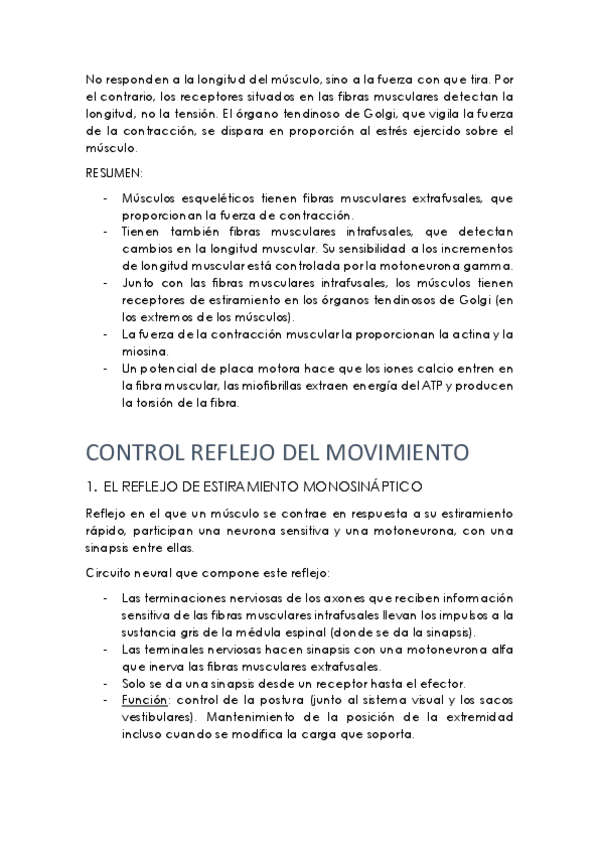 No responden a la longitud del músculo, sino a la fuerza con que tira. Por el contrario, los receptores situados en las fibras musculares detectan la longitud, no la tensión. El órgano tendinoso de Golgi, que vigila la fuerza de la contracción, se dispara en proporción al estrés ejercido sobre el músculo.

RESUMEN:

- Músculos esqueléticos tienen fibras musculares extrafusales, que proporcionan la fuerza de contracción.
- Tienen también fibras musculares intrafusales, que detectan cambios en la longitud muscular. Su sensibilidad a los incrementos de longitud muscular está controlada por la motoneurona gamma.
- Junto con las fibras musculares intrafusales, los músculos tienen receptores de estiramiento en los órganos tendinosos de Golgi (en los extremos de los músculos).
- La fuerza de la contracción muscular la proporcionan la actina y la miosina.
- Un potencial de placa motora hace que los iones calcio entren en la fibra muscular, las miofibrillas extraen energía del ATP y producen la torsión de la fibra.

CONTROL REFLEJO DEL MOVIMIENTO

1. EL REFLEJO DE ESTIRAMIENTO MONOSINÁPTICO

Reflejo en el que un músculo se contrae en respuesta a su estiramiento rápido, participan una neurona sensitiva y una motoneurona, con una sinapsis entre ellas.

Circuito neural que compone este reflejo:

- Las terminaciones nerviosas de los axones que reciben información sensitiva de las fibras musculares intrafusales llevan los impulsos a la sustancia gris de la médula espinal (donde se da la sinapsis).
- Las terminales nerviosas hacen sinapsis con una motoneurona alfa que inerva las fibras musculares extrafusales.
- Solo se da una sinapsis desde un receptor hasta el efector.
- Función: control de la postura (junto al sistema visual y los sacos vestibulares). Mantenimiento de la posición de la extremidad incluso cuando se modifica la carga que soporta.